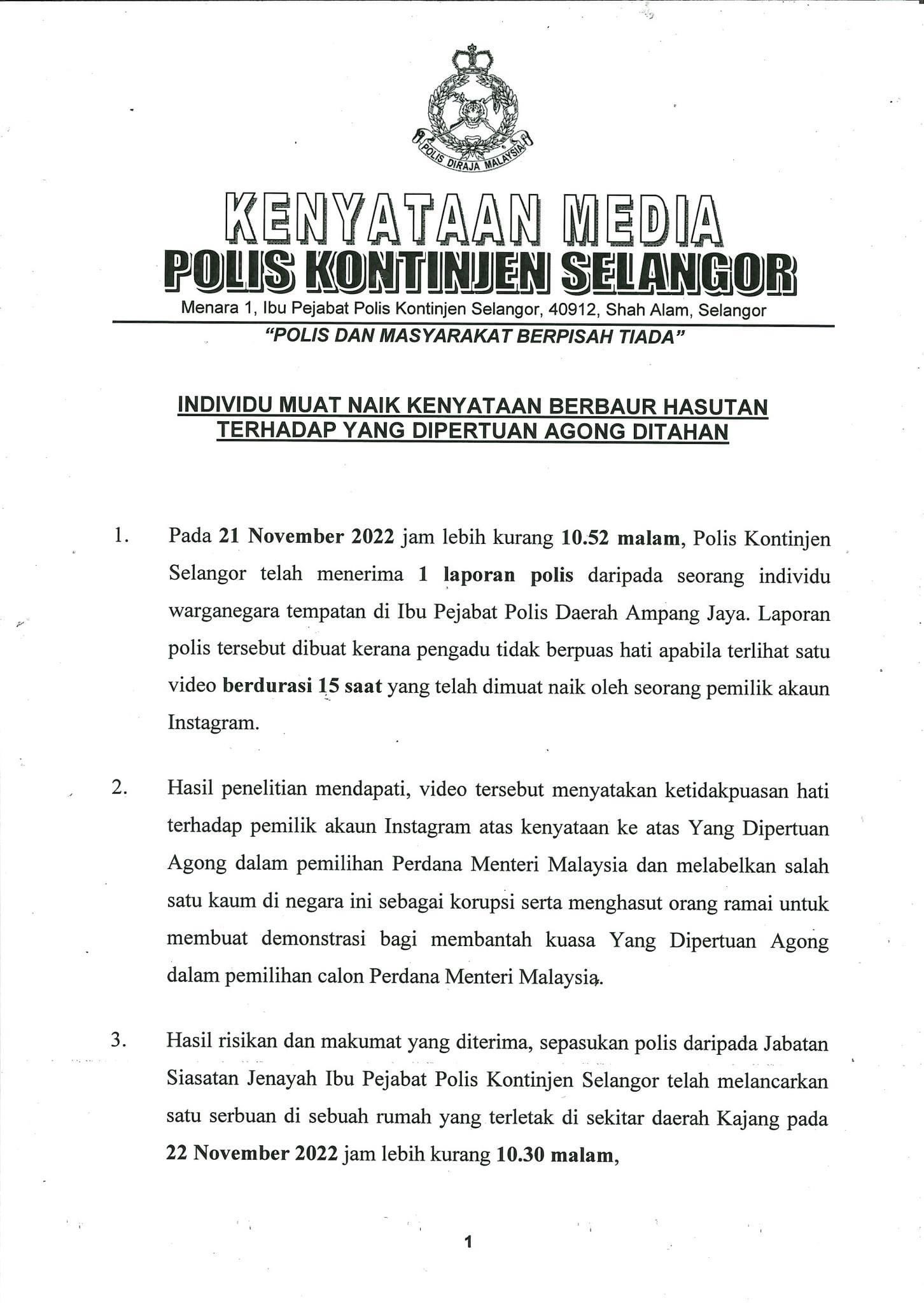 POLIS DIRAJA MALAYSIA

KENYATAAN MEDIA
POLIS KONTINJEN SELANGOR
Menara 1, Ibu Pejabat Polis Kontinjen Selangor, 40912, Shah Alam, Selangor
"POLIS DAN MASYARAKAT BERPISAH TIADA"

INDIVIDU MUAT NAIK KENYATAAN BERBAUR HASUTAN TERHADAP YANG DIPERTUAN AGONG DITAHAN

1. Pada 21 November 2022 jam lebih kurang 10.52 malam, Polis Kontinjen Selangor telah menerima 1 laporan polis daripada seorang individu warganegara tempatan di Ibu Pejabat Polis Daerah Ampang Jaya. Laporan polis tersebut dibuat kerana pengadu tidak berpuas hati apabila terlihat satu video berdurasi 15 saat yang telah dimuat naik oleh seorang pemilik akaun Instagram.

2. Hasil penelitian mendapati, video tersebut menyatakan ketidakpuasan hati terhadap pemilik akaun Instagram atas kenyataan ke atas Yang Dipertuan Agong dalam pemilihan Perdana Menteri Malaysia dan melabelkan salah satu kaum di negara ini sebagai korupsi serta menghasut orang ramai untuk membuat demonstrasi bagi membantah kuasa Yang Dipertuan Agong dalam pemilihan calon Perdana Menteri Malaysia.

3. Hasil risikan dan makumat yang diterima, sepasukan polis daripada Jabatan Siasatan Jenayah Ibu Pejabat Polis Kontinjen Selangor telah melancarkan satu serbuan di sebuah rumah yang terletak di sekitar daerah Kajang pada 22 November 2022 jam lebih kurang 10.30 malam,

1